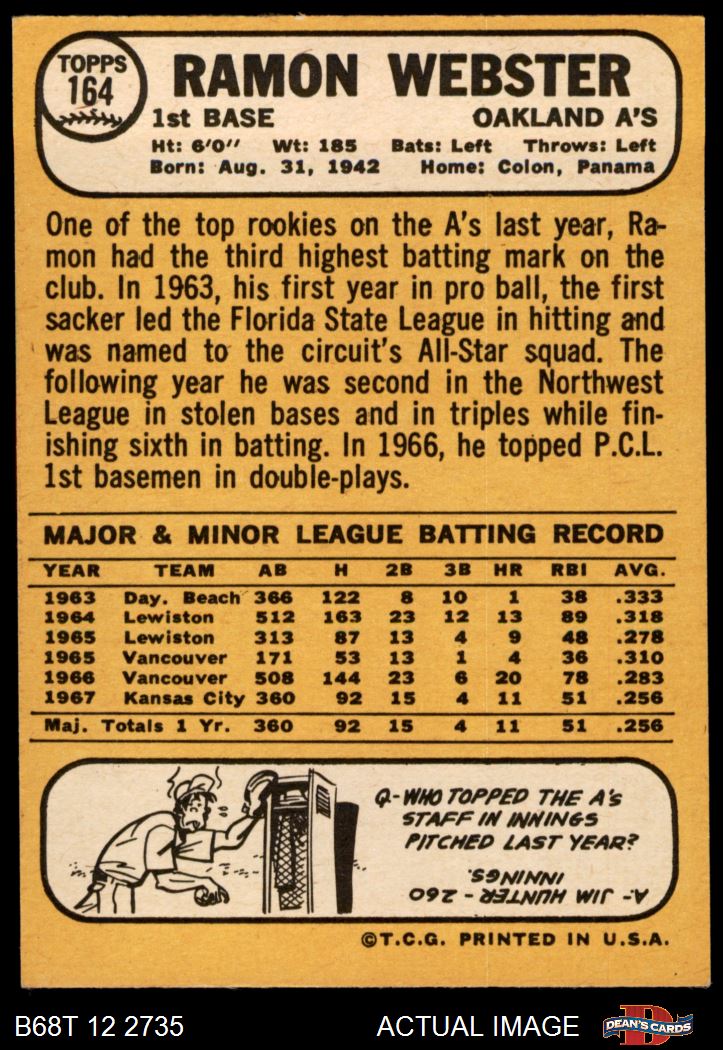 TOPPS 164

RAMON WEBSTER

1st BASE OAKLAND A'S

Ht: 6'0" Wt: 185 Bats: Left Throws: Left
Born: Aug. 31, 1942 Home: Colon, Panama

One of the top rookies on the A's last year, Ramon had the third highest batting mark on the club. In 1963, his first year in pro ball, the first sacker led the Florida State League in hitting and was named to the circuit's All-Star squad. The following year he was second in the Northwest League in stolen bases and in triples while finishing sixth in batting. In 1966, he topped P.C.L. 1st basemen in double-plays.

MAJOR & MINOR LEAGUE BATTING RECORD

| YEAR | TEAM | AB | H | 2B | 3B | HR | RBI | AVG. |
|---|---|---|---|---|---|---|---|---|
| 1963 | Day. Beach | 366 | 122 | 8 | 10 | 1 | 38 | .333 |
| 1964 | Lewiston | 512 | 163 | 23 | 12 | 13 | 89 | .318 |
| 1965 | Lewiston | 313 | 87 | 13 | 4 | 9 | 48 | .278 |
| 1965 | Vancouver | 171 | 53 | 13 | 1 | 4 | 36 | .310 |
| 1966 | Vancouver | 508 | 144 | 23 | 6 | 20 | 78 | .283 |
| 1967 | Kansas City | 360 | 92 | 15 | 4 | 11 | 51 | .256 |
| Maj. Totals 1 Yr. | | 360 | 92 | 15 | 4 | 11 | 51 | .256 |

Q-WHO TOPPED THE A's STAFF IN INNINGS PITCHED LAST YEAR?

A- JIM HUNTER - 260 INNINGS.

©T.C.G. PRINTED IN U.S.A.

B68T 12 2735 ACTUAL IMAGE DEAN'S CARDS